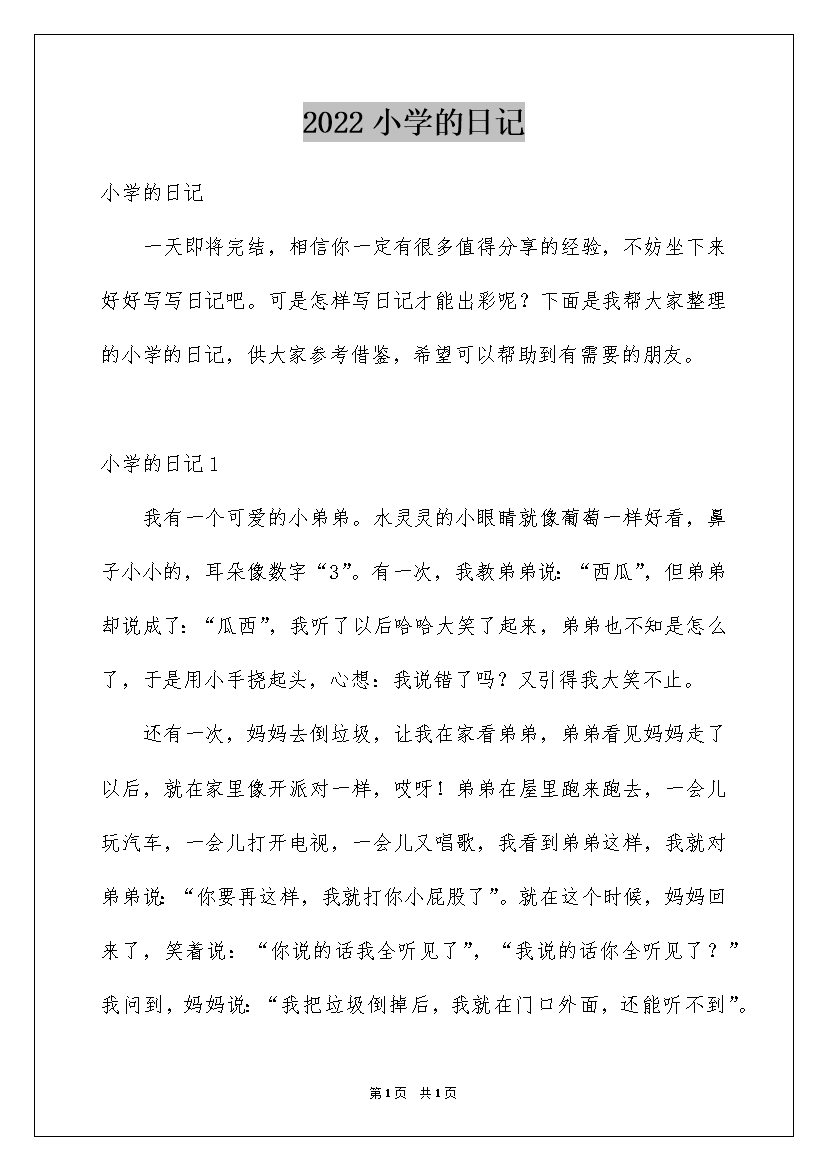 2022 小学的日记

小学的日记

一天即将完结，相信你一定有很多值得分享的经验，不妨坐下来好好写写日记吧。可是怎样写日记才能出彩呢？下面是我帮大家整理的小学的日记，供大家参考借鉴，希望可以帮助到有需要的朋友。

小学的日记 1

我有一个可爱的小弟弟。水灵灵的小眼睛就像葡萄一样好看，鼻子小小的，耳朵像数字“3”。有一次，我教弟弟说：“西瓜”，但弟弟却说成了：“瓜西”，我听了以后哈哈大笑了起来，弟弟也不知是怎么了，于是用小手挠起头，心想：我说错了吗？又引得我大笑不止。

还有一次，妈妈去倒垃圾，让我在家看弟弟，弟弟看见妈妈走了以后，就在家里像开派对一样，哎呀！弟弟在屋里跑来跑去，一会儿玩汽车，一会儿打开电视，一会儿又唱歌，我看到弟弟这样，我就对弟弟说：“你要再这样，我就打你小屁股了”。就在这个时候，妈妈回来了，笑着说：“你说的话我全听见了”，“我说的话你全听见了？”我问到，妈妈说：“我把垃圾倒掉后，我就在门口外面，还能听不到”。

第1页 共1页